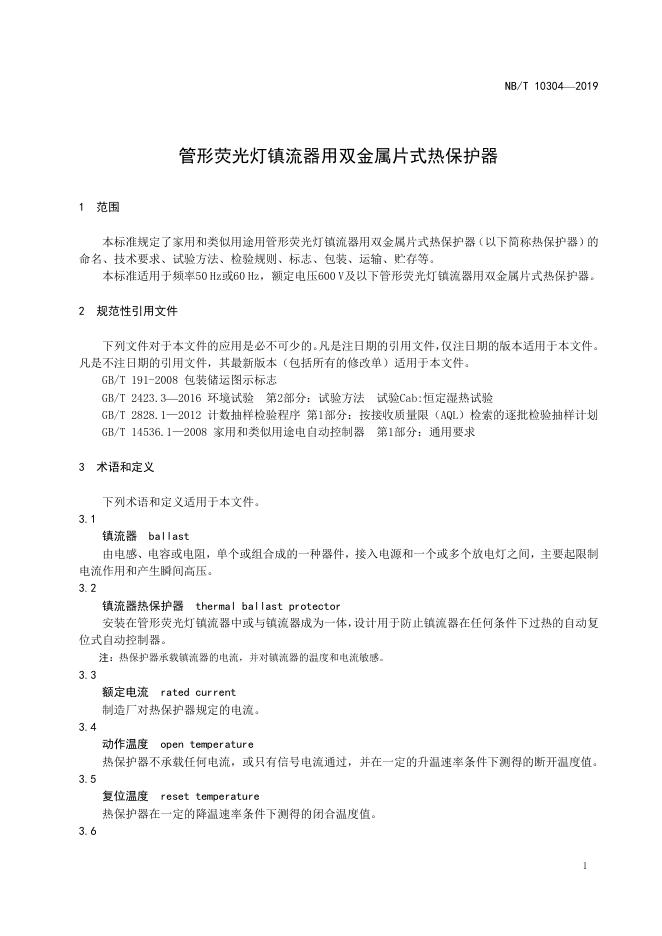 NB/T 10304—2019

管形荧光灯镇流器用双金属片式热保护器

1 范围

本标准规定了家用和类似用途用管形荧光灯镇流器用双金属片式热保护器（以下简称热保护器）的命名、技术要求、试验方法、检验规则、标志、包装、运输、贮存等。

本标准适用于频率50 Hz或60 Hz，额定电压600 V及以下管形荧光灯镇流器用双金属片式热保护器。

2 规范性引用文件

下列文件对于本文件的应用是必不可少的。凡是注日期的引用文件，仅注日期的版本适用于本文件。凡是不注日期的引用文件，其最新版本（包括所有的修改单）适用于本文件。

GB/T 191-2008 包装储运图示标志

GB/T 2423.3—2016 环境试验 第2部分：试验方法 试验Cab:恒定湿热试验

GB/T 2828.1—2012 计数抽样检验程序 第1部分：按接收质量限（AQL）检索的逐批检验抽样计划

GB/T 14536.1—2008 家用和类似用途电自动控制器 第1部分：通用要求

3 术语和定义

下列术语和定义适用于本文件。

3.1

镇流器 ballast

由电感、电容或电阻，单个或组合成的一种器件，接入电源和一个或多个放电灯之间，主要起限制电流作用和产生瞬间高压。

3.2

镇流器热保护器 thermal ballast protector

安装在管形荧光灯镇流器中或与镇流器成为一体，设计用于防止镇流器在任何条件下过热的自动复位式自动控制器。

注：热保护器承载镇流器的电流，并对镇流器的温度和电流敏感。

3.3

额定电流 rated current

制造厂对热保护器规定的电流。

3.4

动作温度 open temperature

热保护器不承载任何电流，或只有信号电流通过，并在一定的升温速率条件下测得的断开温度值。

3.5

复位温度 reset temperature

热保护器在一定的降温速率条件下测得的闭合温度值。

3.6

1